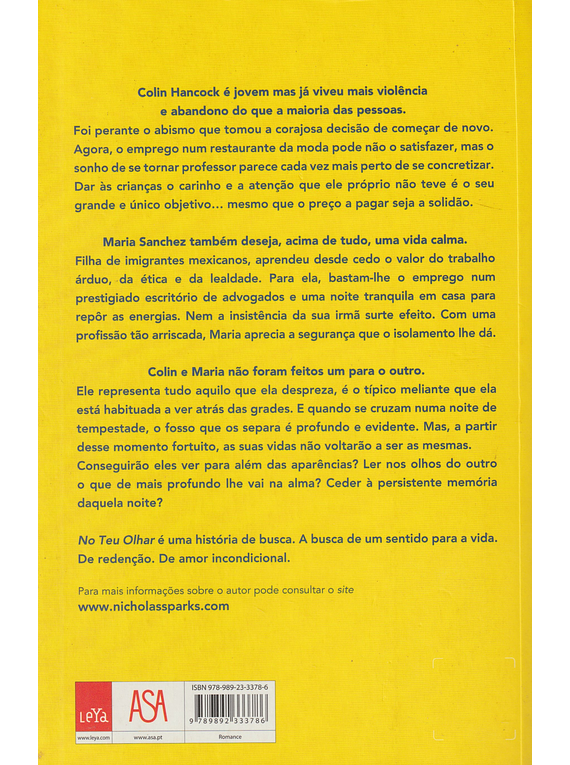 Colin Hancock é jovem mas já viveu mais violência e abandono do que a maioria das pessoas.

Foi perante o abismo que tomou a corajosa decisão de começar de novo. Agora, o emprego num restaurante da moda pode não o satisfazer, mas o sonho de se tornar professor parece cada vez mais perto de se concretizar. Dar às crianças o carinho e a atenção que ele próprio não teve é o seu grande e único objetivo… mesmo que o preço a pagar seja a solidão.

Maria Sanchez também deseja, acima de tudo, uma vida calma.

Filha de imigrantes mexicanos, aprendeu desde cedo o valor do trabalho árduo, da ética e da lealdade. Para ela, bastam-lhe o emprego num prestigiado escritório de advogados e uma noite tranquila em casa para repôr as energias. Nem a insistência da sua irmã surte efeito. Com uma profissão tão arriscada, Maria aprecia a segurança que o isolamento lhe dá.

Colin e Maria não foram feitos um para o outro.

Ele representa tudo aquilo que ela despreza, é o típico meliante que ela está habituada a ver atrás das grades. E quando se cruzam numa noite de tempestade, o fosso que os separa é profundo e evidente. Mas, a partir desse momento fortuito, as suas vidas não voltarão a ser as mesmas. Conseguirão eles ver para além das aparências? Ler nos olhos do outro o que de mais profundo lhe vai na alma? Ceder à persistente memória daquela noite?

No Teu Olhar é uma história de busca. A busca de um sentido para a vida. De redenção. De amor incondicional.

Para mais informações sobre o autor pode consultar o site
www.nicholassparks.com

LeYa
www.leya.com

ASA
www.asa.pt

ISBN 978-989-23-3378-6
9 789892 333786
Romance